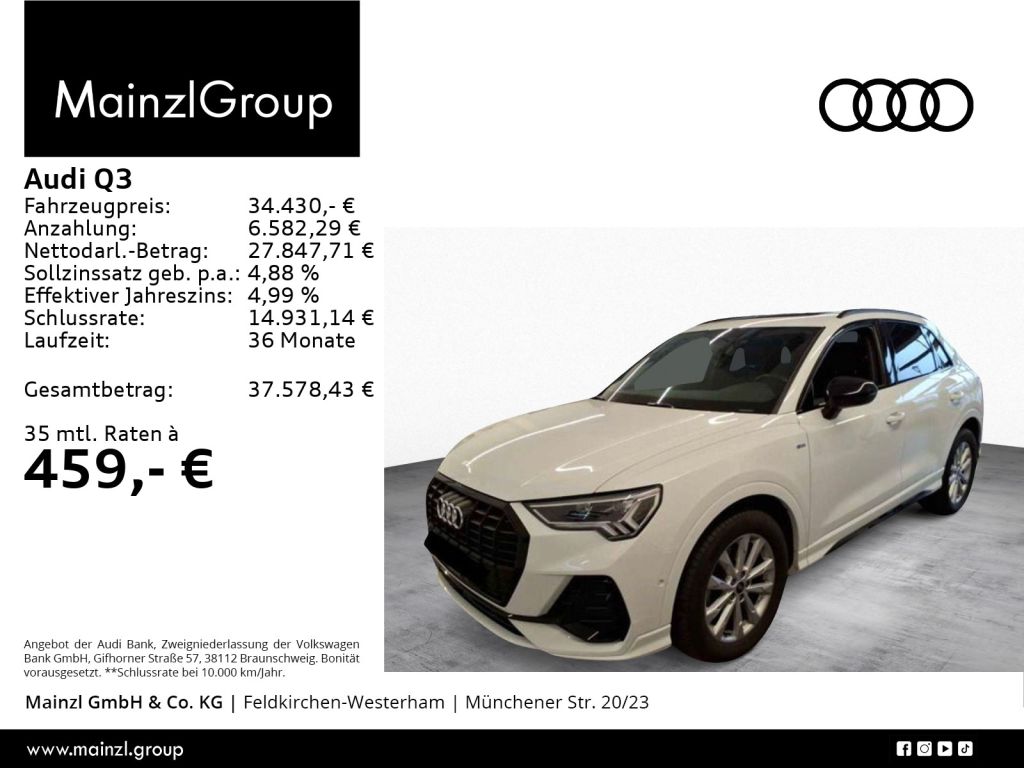 MainzlGroup

Audi Q3

| | |
|---|---|
| Fahrzeugpreis: | 34.430,- € |
| Anzahlung: | 6.582,29 € |
| Nettodarl.-Betrag: | 27.847,71 € |
| Sollzinssatz geb. p.a.: | 4,88 % |
| Effektiver Jahreszins: | 4,99 % |
| Schlussrate: | 14.931,14 € |
| Laufzeit: | 36 Monate |
| Gesamtbetrag: | 37.578,43 € |

35 mtl. Raten à
459,- €

Angebot der Audi Bank, Zweigniederlassung der Volkswagen Bank GmbH, Gifhorner Straße 57, 38112 Braunschweig. Bonität vorausgesetzt. **Schlussrate bei 10.000 km/Jahr.

Mainzl GmbH & Co. KG | Feldkirchen-Westerham | Münchener Str. 20/23

www.mainzl.group